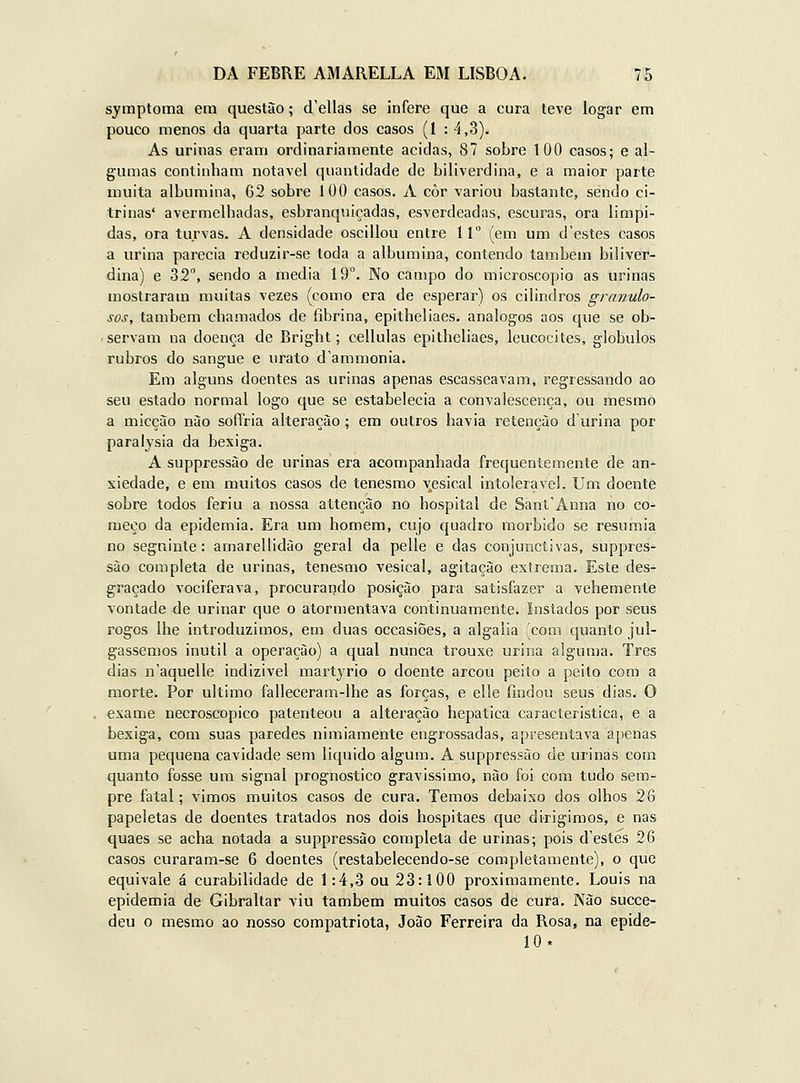 DA FEBRE AMARELLA EM LISBOA. 75

symptoma em questão; d'ellas se infere que a cura teve logar em pouco menos da quarta parte dos casos (1 : 4,3).

As urinas eram ordinariamente acidas, 87 sobre 100 casos; e algumas continham notavel quantidade de biliverdina, e a maior parte muita albumina, 62 sobre 100 casos. A côr variou bastante, sendo citrinas' avermelhadas, esbranquiçadas, esverdeadas, escuras, ora limpidas, ora turvas. A densidade oscillou entre 11° (em um d'estes casos a urina parecia reduzir-se toda a albumina, contendo tambem biliverdina) e 32°, sendo a media 19°. No campo do microscopio as urinas mostraram muitas vezes (como era de esperar) os cilindros granulosos, tambem chamados de fibrina, epitheliaes. analogos aos que se observam na doença de Bright; cellulas epitheliaes, leucocites, globulos rubros do sangue e urato d'ammonia.

Em alguns doentes as urinas apenas escasseavam, regressando ao seu estado normal logo que se estabelecia a convalescença, ou mesmo a micção não soffria alteração; em outros havia retenção d'urina por paralysia da bexiga.

A suppressão de urinas era acompanhada frequentemente de anxiedade, e em muitos casos de tenesmo vesical intoleravel. Um doente sobre todos feriu a nossa attenção no hospital de Sant'Anna no começo da epidemia. Era um homem, cujo quadro morbido se resumia no seguinte: amarellidão geral da pelle e das conjunctivas, suppressão completa de urinas, tenesmo vesical, agitação extrema. Este desgraçado vociferava, procurando posição para satisfazer a vehemente vontade de urinar que o atormentava continuamente. Instados por seus rogos lhe introduzimos, em duas occasiões, a algalia (com quanto julgassemos inutil a operação) a qual nunca trouxe urina alguma. Tres dias n'aquelle indizivel martyrio o doente arcou peito a peito com a morte. Por ultimo falleceram-lhe as forças, e elle findou seus dias. O exame necroscopico patenteou a alteração hepatica caracteristica, e a bexiga, com suas paredes nimiamente engrossadas, apresentava apenas uma pequena cavidade sem liquido algum. A suppressão de urinas com quanto fosse um signal prognostico gravissimo, não foi com tudo sempre fatal; vimos muitos casos de cura. Temos debaixo dos olhos 26 papeletas de doentes tratados nos dois hospitaes que dirigimos, e nas quaes se acha notada a suppressão completa de urinas; pois d'estes 26 casos curaram-se 6 doentes (restabelecendo-se completamente), o que equivale á curabilidade de 1:4,3 ou 23:100 proximamente. Louis na epidemia de Gibraltar viu tambem muitos casos de cura. Não succedeu o mesmo ao nosso compatriota, João Ferreira da Rosa, na epide-

10 *